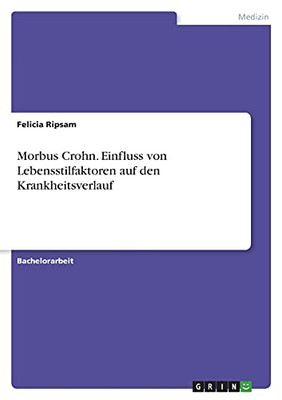 Medizin

Felicia Ripsam

Morbus Crohn. Einfluss von Lebensstilfaktoren auf den Krankheitsverlauf

Bachelorarbeit

GRIN